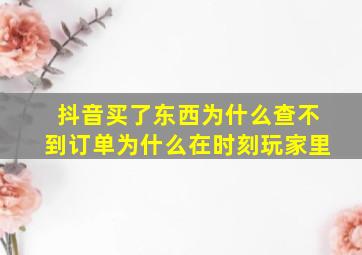 抖音买了东西为什么查不到订单为什么在时刻玩家里